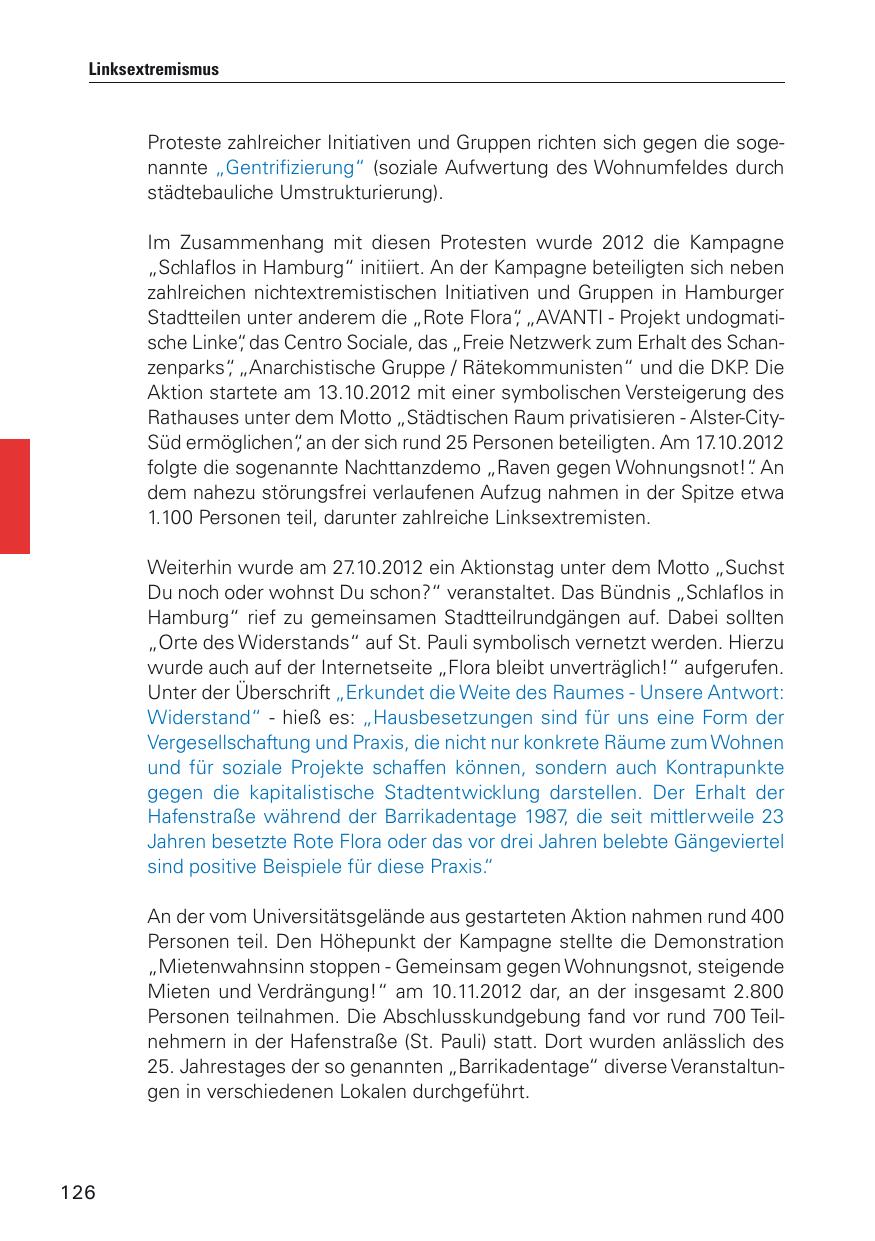 Linksextremismus

Proteste zahlreicher Initiativen und Gruppen richten sich gegen die sogenannte „Gentrifizierung“ (soziale Aufwertung des Wohnumfeldes durch städtebauliche Umstrukturierung).

Im Zusammenhang mit diesen Protesten wurde 2012 die Kampagne „Schlaflos in Hamburg“ initiiert. An der Kampagne beteiligten sich neben zahlreichen nichtextremistischen Initiativen und Gruppen in Hamburger Stadtteilen unter anderem die „Rote Flora“, „AVANTI - Projekt undogmatische Linke“, das Centro Sociale, das „Freie Netzwerk zum Erhalt des Schanzenparks“, „Anarchistische Gruppe / Rätekommunisten“ und die DKP. Die Aktion startete am 13.10.2012 mit einer symbolischen Versteigerung des Rathauses unter dem Motto „Städtischen Raum privatisieren - Alster-City-Süd ermöglichen“, an der sich rund 25 Personen beteiligten. Am 17.10.2012 folgte die sogenannte Nachttanzdemo „Raven gegen Wohnungsnot!“. An dem nahezu störungsfrei verlaufenen Aufzug nahmen in der Spitze etwa 1.100 Personen teil, darunter zahlreiche Linksextremisten.

Weiterhin wurde am 27.10.2012 ein Aktionstag unter dem Motto „Suchst Du noch oder wohnst Du schon?“ veranstaltet. Das Bündnis „Schlaflos in Hamburg“ rief zu gemeinsamen Stadtteilrundgängen auf. Dabei sollten „Orte des Widerstands“ auf St. Pauli symbolisch vernetzt werden. Hierzu wurde auch auf der Internetseite „Flora bleibt unverträglich!“ aufgerufen. Unter der Überschrift „Erkundet die Weite des Raumes - Unsere Antwort: Widerstand“ - hieß es: „Hausbesetzungen sind für uns eine Form der Vergesellschaftung und Praxis, die nicht nur konkrete Räume zum Wohnen und für soziale Projekte schaffen können, sondern auch Kontrapunkte gegen die kapitalistische Stadtentwicklung darstellen. Der Erhalt der Hafenstraße während der Barrikadentage 1987, die seit mittlerweile 23 Jahren besetzte Rote Flora oder das vor drei Jahren belebte Gängeviertel sind positive Beispiele für diese Praxis.“

An der vom Universitätsgelände aus gestarteten Aktion nahmen rund 400 Personen teil. Den Höhepunkt der Kampagne stellte die Demonstration „Mietenwahnsinn stoppen - Gemeinsam gegen Wohnungsnot, steigende Mieten und Verdrängung!“ am 10.11.2012 dar, an der insgesamt 2.800 Personen teilnahmen. Die Abschlusskundgebung fand vor rund 700 Teilnehmern in der Hafenstraße (St. Pauli) statt. Dort wurden anlässlich des 25. Jahrestages der so genannten „Barrikadentage“ diverse Veranstaltungen in verschiedenen Lokalen durchgeführt.

126